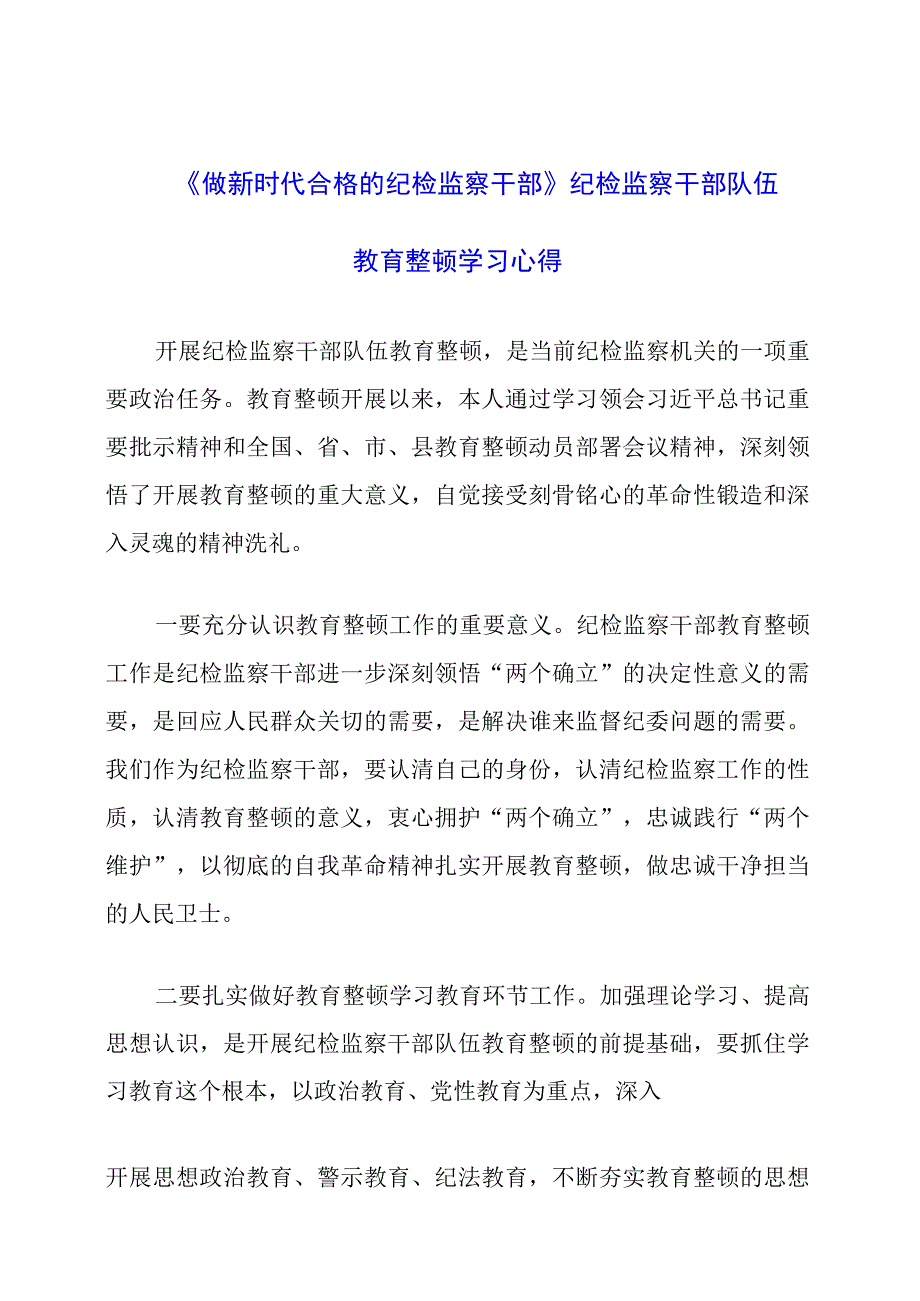 《做新时代合格的纪检监察干部》纪检监察干部队伍教育整顿学习心得

开展纪检监察干部队伍教育整顿，是当前纪检监察机关的一项重要政治任务。教育整顿开展以来，本人通过学习领会习近平总书记重要批示精神和全国、省、市、县教育整顿动员部署会议精神，深刻领悟了开展教育整顿的重大意义，自觉接受刻骨铭心的革命性锻造和深入灵魂的精神洗礼。

一要充分认识教育整顿工作的重要意义。纪检监察干部教育整顿工作是纪检监察干部进一步深刻领悟“两个确立”的决定性意义的需要，是回应人民群众关切的需要，是解决谁来监督纪委问题的需要。我们作为纪检监察干部，要认清自己的身份，认清纪检监察工作的性质，认清教育整顿的意义，衷心拥护“两个确立”，忠诚践行“两个维护”，以彻底的自我革命精神扎实开展教育整顿，做忠诚干净担当的人民卫士。

二要扎实做好教育整顿学习教育环节工作。加强理论学习、提高思想认识，是开展纪检监察干部队伍教育整顿的前提基础，要抓住学习教育这个根本，以政治教育、党性教育为重点，深入

开展思想政治教育、警示教育、纪法教育，不断夯实教育整顿的思想